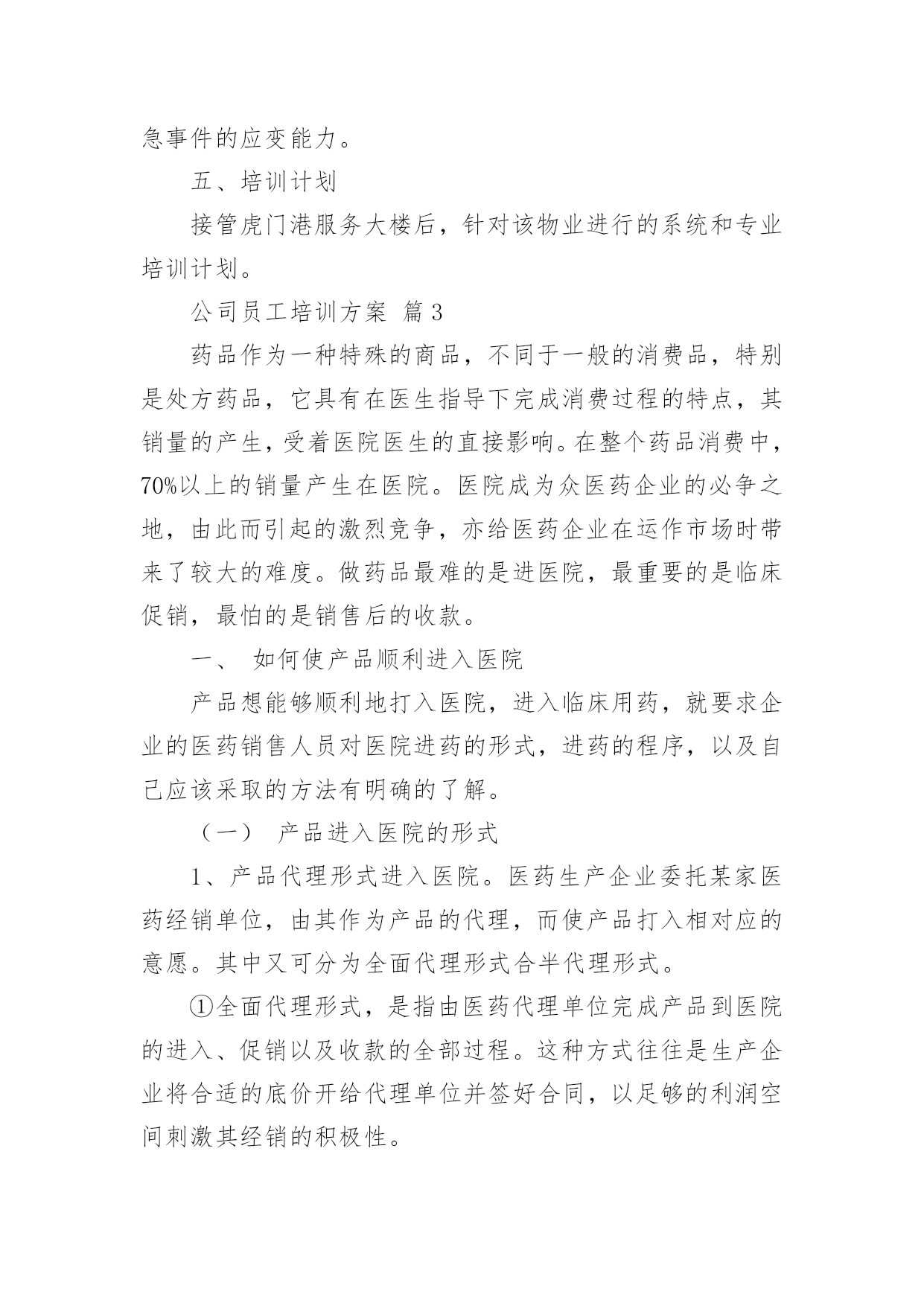 急事件的应变能力。

五、培训计划

接管虎门港服务大楼后，针对该物业进行的系统和专业培训计划。

公司员工培训方案 篇 3

药品作为一种特殊的商品，不同于一般的消费品，特别是处方药品，它具有在医生指导下完成消费过程的特点，其销量的产生，受着医院医生的直接影响。在整个药品消费中，70%以上的销量产生在医院。医院成为众医药企业的必争之地，由此而引起的激烈竞争，亦给医药企业在运作市场时带来了较大的难度。做药品最难的是进医院，最重要的是临床促销，最怕的是销售后的收款。

一、 如何使产品顺利进入医院

产品想能够顺利地打入医院，进入临床用药，就要求企业的医药销售人员对医院进药的形式，进药的程序，以及自己应该采取的方法有明确的了解。

（一） 产品进入医院的形式

1、产品代理形式进入医院。医药生产企业委托某家医药经销单位，由其作为产品的代理，而使产品打入相对应的意愿。其中又可分为全面代理形式合半代理形式。

①全面代理形式，是指由医药代理单位完成产品到医院的进入、促销以及收款的全部过程。这种方式往往是生产企业将合适的底价开给代理单位并签好合同，以足够的利润空间刺激其经销的积极性。